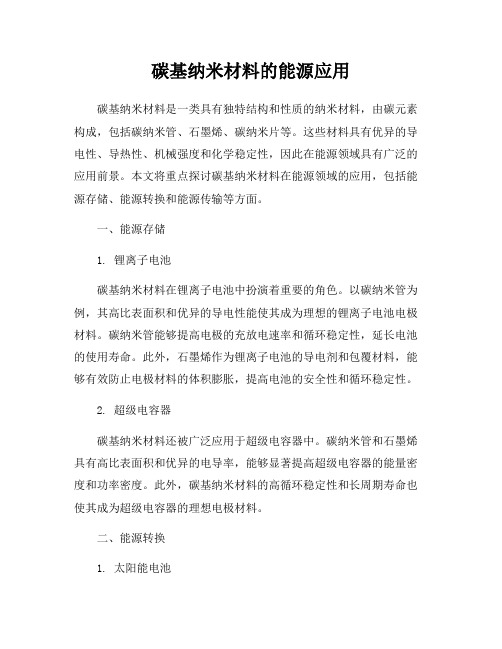 碳基纳米材料的能源应用

碳基纳米材料是一类具有独特结构和性质的纳米材料，由碳元素构成，包括碳纳米管、石墨烯、碳纳米片等。这些材料具有优异的导电性、导热性、机械强度和化学稳定性，因此在能源领域具有广泛的应用前景。本文将重点探讨碳基纳米材料在能源领域的应用，包括能源存储、能源转换和能源传输等方面。

一、能源存储

1. 锂离子电池

碳基纳米材料在锂离子电池中扮演着重要的角色。以碳纳米管为例，其高比表面积和优异的导电性能使其成为理想的锂离子电池电极材料。碳纳米管能够提高电极的充放电速率和循环稳定性，延长电池的使用寿命。此外，石墨烯作为锂离子电池的导电剂和包覆材料，能够有效防止电极材料的体积膨胀，提高电池的安全性和循环稳定性。

2. 超级电容器

碳基纳米材料还被广泛应用于超级电容器中。碳纳米管和石墨烯具有高比表面积和优异的电导率，能够显著提高超级电容器的能量密度和功率密度。此外，碳基纳米材料的高循环稳定性和长周期寿命也使其成为超级电容器的理想电极材料。

二、能源转换

1. 太阳能电池